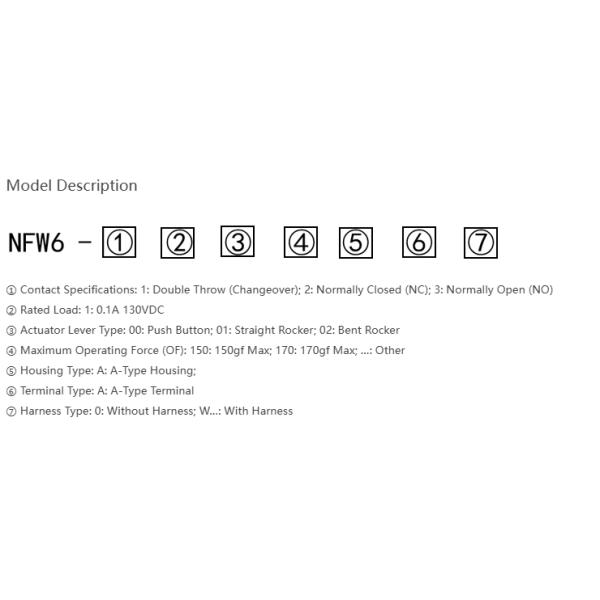 Model Description

NFW6 - ① ② ③ ④ ⑤ ⑥ ⑦

① Contact Specifications: 1: Double Throw (Changeover); 2: Normally Closed (NC); 3: Normally Open (NO)
② Rated Load: 1: 0.1A 130VDC
③ Actuator Lever Type: 00: Push Button; 01: Straight Rocker; 02: Bent Rocker
④ Maximum Operating Force (OF): 150: 150gf Max; 170: 170gf Max; ...: Other
⑤ Housing Type: A: A-Type Housing;
⑥ Terminal Type: A: A-Type Terminal
⑦ Harness Type: 0: Without Harness; W...: With Harness